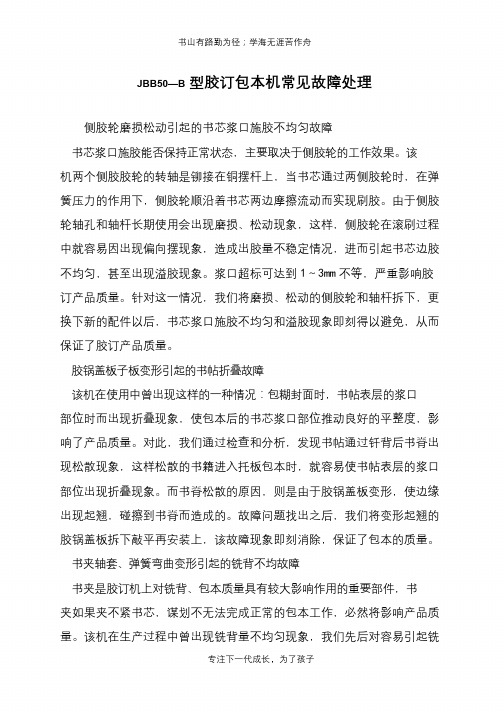 书山有路勤为径；学海无涯苦作舟

JBB50—B 型胶订包本机常见故障处理

侧胶轮磨损松动引起的书芯浆口施胶不均匀故障

书芯浆口施胶能否保持正常状态，主要取决于侧胶轮的工作效果。该机两个侧胶胶轮的转轴是铆接在铜摆杆上，当书芯通过两侧胶轮时，在弹簧压力的作用下，侧胶轮顺沿着书芯两边摩擦流动而实现刷胶。由于侧胶轮轴孔和轴杆长期使用会出现磨损、松动现象，这样，侧胶轮在滚刷过程中就容易因出现偏向摆现象，造成出胶量不稳定情况，进而引起书芯边胶不均匀，甚至出现溢胶现象。浆口超标可达到 1～3mm 不等，严重影响胶订产品质量。针对这一情况，我们将磨损、松动的侧胶轮和轴杆拆下，更换下新的配件以后，书芯浆口施胶不均匀和溢胶现象即刻得以避免，从而保证了胶订产品质量。

胶锅盖板子板变形引起的书帖折叠故障

该机在使用中曾出现这样的一种情况：包糊封面时，书帖表层的浆口部位时而出现折叠现象，使包本后的书芯浆口部位推动良好的平整度，影响了产品质量。对此，我们通过检查和分析，发现书帖通过钎背后书脊出现松散现象，这样松散的书籍进入托板包本时，就容易使书帖表层的浆口部位出现折叠现象。而书脊松散的原因，则是由于胶锅盖板变形，使边缘出现起翘，碰擦到书脊而造成的。故障问题找出之后，我们将变形起翘的胶锅盖板拆下敲平再安装上，该故障现象即刻消除，保证了包本的质量。

书夹轴套、弹簧弯曲变形引起的铣背不均故障

书夹是胶订机上对铣背、包本质量具有较大影响作用的重要部件，书夹如果夹不紧书芯，谋划不无法完成正常的包本工作，必然将影响产品质量。该机在生产过程中曾出现铣背量不均匀现象，我们先后对容易引起铣

专注下一代成长，为了孩子